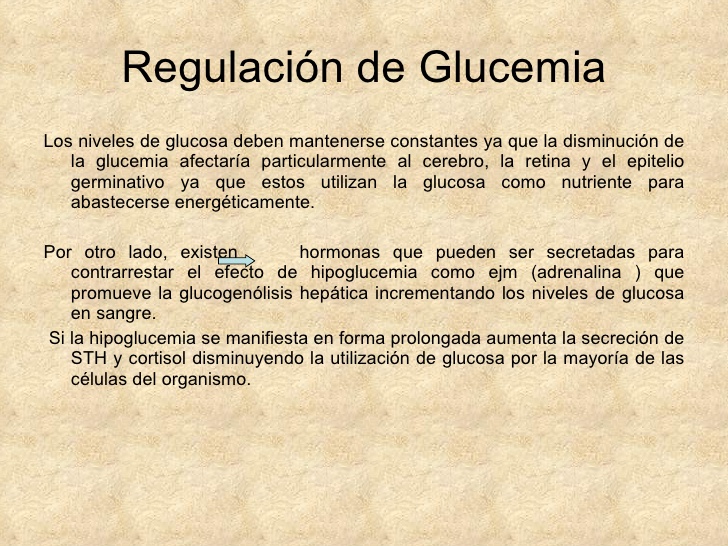 Regulación de Glucemia

Los niveles de glucosa deben mantenerse constantes ya que la disminución de la glucemia afectaría particularmente al cerebro, la retina y el epitelio germinativo ya que estos utilizan la glucosa como nutriente para abastecerse energéticamente.

Por otro lado, existen hormonas que pueden ser secretadas para contrarrestar el efecto de hipoglucemia como ejm (adrenalina ) que promueve la glucogenólisis hepática incrementando los niveles de glucosa en sangre.

Si la hipoglucemia se manifiesta en forma prolongada aumenta la secreción de STH y cortisol disminuyendo la utilización de glucosa por la mayoría de las células del organismo.